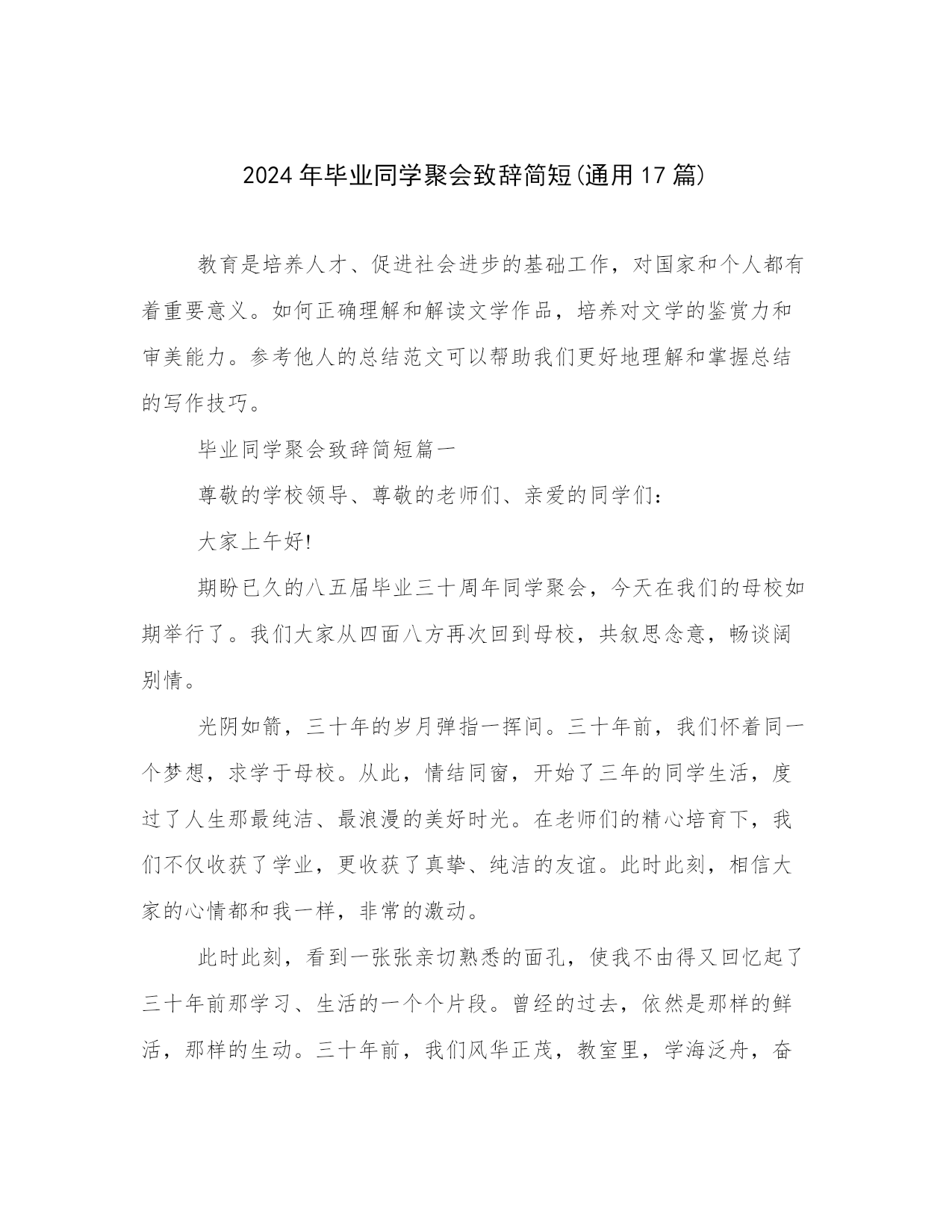 2024年毕业同学聚会致辞简短(通用17篇)

教育是培养人才、促进社会进步的基础工作，对国家和个人都有着重要意义。如何正确理解和解读文学作品，培养对文学的鉴赏力和审美能力。参考他人的总结范文可以帮助我们更好地理解和掌握总结的写作技巧。

毕业同学聚会致辞简短篇一

尊敬的学校领导、尊敬的老师们、亲爱的同学们：

大家上午好!

期盼已久的八五届毕业三十周年同学聚会，今天在我们的母校如期举行了。我们大家从四面八方再次回到母校，共叙思念意，畅谈阔别情。

光阴如箭，三十年的岁月弹指一挥间。三十年前，我们怀着同一个梦想，求学于母校。从此，情结同窗，开始了三年的同学生活，度过了人生那最纯洁、最浪漫的美好时光。在老师们的精心培育下，我们不仅收获了学业，更收获了真挚、纯洁的友谊。此时此刻，相信大家的心情都和我一样，非常的激动。

此时此刻，看到一张张亲切熟悉的面孔，使我不由得又回忆起了三十年前那学习、生活的一个个片段。曾经的过去，依然是那样的鲜活，那样的生动。三十年前，我们风华正茂，教室里，学海泛舟，奋